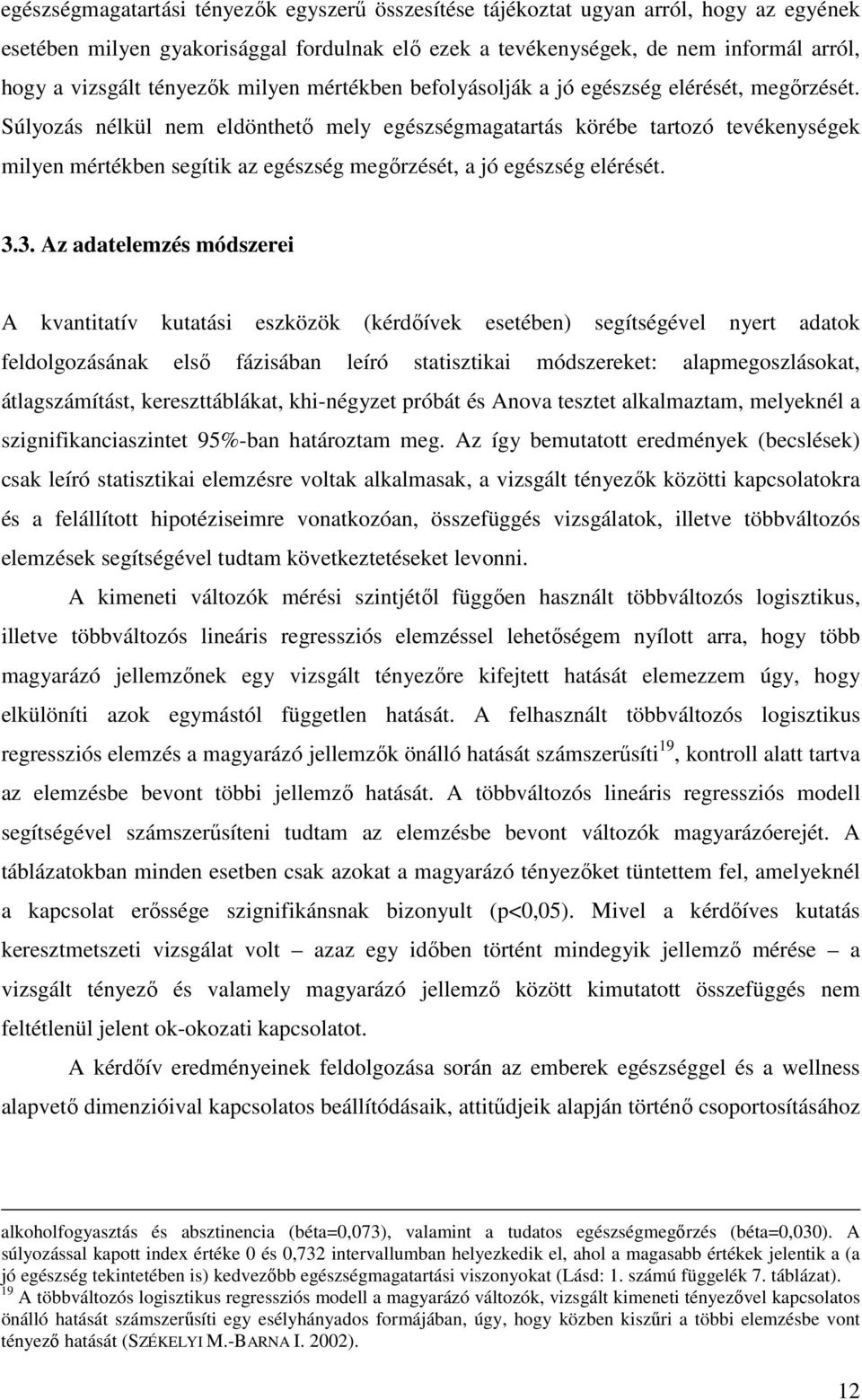 egészségmagatartási tényezők egyszerű összesítése tájékoztat ugyan arról, hogy az egyének esetében milyen gyakorisággal fordulnak elő ezek a tevékenységek, de nem informál arról, hogy a vizsgált tényezők milyen mértékben befolyásolják a jó egészség elérését, megőrzését. Súlyozás nélkül nem eldönthető mely egészségmagatartás körébe tartozó tevékenységek milyen mértékben segítik az egészség megőrzését, a jó egészség elérését.

3.3. Az adatelemzés módszerei

A kvantitatív kutatási eszközök (kérdőívek esetében) segítségével nyert adatok feldolgozásának első fázisában leíró statisztikai módszereket: alapmegoszlásokat, átlagszámítást, kereszttáblákat, khi-négyzet próbát és Anova tesztet alkalmaztam, melyeknél a szignifikanciaszintet 95%-ban határoztam meg. Az így bemutatott eredmények (becslések) csak leíró statisztikai elemzésre voltak alkalmasak, a vizsgált tényezők közötti kapcsolatokra és a felállított hipotéziseimre vonatkozóan, összefüggés vizsgálatok, illetve többváltozós elemzések segítségével tudtam következtetéseket levonni.

A kimeneti változók mérési szintjétől függően használt többváltozós logisztikus, illetve többváltozós lineáris regressziós elemzéssel lehetőségem nyílott arra, hogy több magyarázó jellemzőnek egy vizsgált tényezőre kifejtett hatását elemezzem úgy, hogy elkülöníti azok egymástól független hatását. A felhasznált többváltozós logisztikus regressziós elemzés a magyarázó jellemzők önálló hatását számszerűsíti$^{19}$, kontroll alatt tartva az elemzésbe bevont többi jellemző hatását. A többváltozós lineáris regressziós modell segítségével számszerűsíteni tudtam az elemzésbe bevont változók magyarázóerejét. A táblázatokban minden esetben csak azokat a magyarázó tényezőket tüntettem fel, amelyeknél a kapcsolat erőssége szignifikánsnak bizonyult (p<0,05). Mivel a kérdőíves kutatás keresztmetszeti vizsgálat volt – azaz egy időben történt mindegyik jellemző mérése – a vizsgált tényező és valamely magyarázó jellemző között kimutatott összefüggés nem feltétlenül jelent ok-okozati kapcsolatot.

A kérdőív eredményeinek feldolgozása során az emberek egészséggel és a wellness alapvető dimenzióival kapcsolatos beállítódásaik, attitűdjeik alapján történő csoportosításához

alkoholfogyasztás és absztinencia (béta=0,073), valamint a tudatos egészségmegőrzés (béta=0,030). A súlyozással kapott index értéke 0 és 0,732 intervallumban helyezkedik el, ahol a magasabb értékek jelentik a (a jó egészség tekintetében is) kedvezőbb egészségmagatartási viszonyokat (Lásd: 1. számú függelék 7. táblázat).
$^{19}$ A többváltozós logisztikus regressziós modell a magyarázó változók, vizsgált kimeneti tényezővel kapcsolatos önálló hatását számszerűsíti egy esélyhányados formájában, úgy, hogy közben kiszűri a többi elemzésbe vont tényező hatását (SZÉKELYI M.-BARNA I. 2002).

12